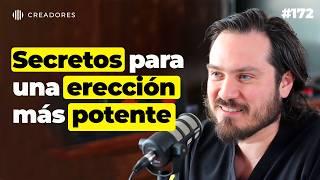 CREADORES

#172

Secretos para una erección más potente